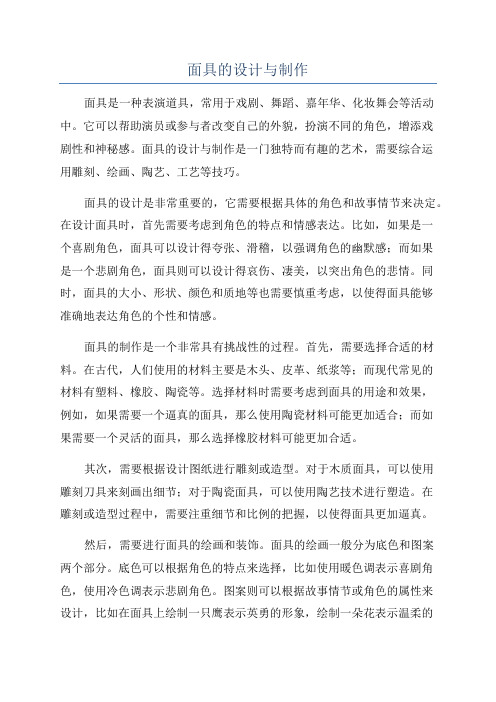 面具的设计与制作

面具是一种表演道具，常用于戏剧、舞蹈、嘉年华、化妆舞会等活动中。它可以帮助演员或参与者改变自己的外貌，扮演不同的角色，增添戏剧性和神秘感。面具的设计与制作是一门独特而有趣的艺术，需要综合运用雕刻、绘画、陶艺、工艺等技巧。

面具的设计是非常重要的，它需要根据具体的角色和故事情节来决定。在设计面具时，首先需要考虑到角色的特点和情感表达。比如，如果是一个喜剧角色，面具可以设计得夸张、滑稽，以强调角色的幽默感；而如果是一个悲剧角色，面具则可以设计得哀伤、凄美，以突出角色的悲情。同时，面具的大小、形状、颜色和质地等也需要慎重考虑，以使得面具能够准确地表达角色的个性和情感。

面具的制作是一个非常具有挑战性的过程。首先，需要选择合适的材料。在古代，人们使用的材料主要是木头、皮革、纸浆等；而现代常见的材料有塑料、橡胶、陶瓷等。选择材料时需要考虑到面具的用途和效果，例如，如果需要一个逼真的面具，那么使用陶瓷材料可能更加适合；而如果需要一个灵活的面具，那么选择橡胶材料可能更加合适。

其次，需要根据设计图纸进行雕刻或造型。对于木质面具，可以使用雕刻刀具来刻画出细节；对于陶瓷面具，可以使用陶艺技术进行塑造。在雕刻或造型过程中，需要注重细节和比例的把握，以使得面具更加逼真。

然后，需要进行面具的绘画和装饰。面具的绘画一般分为底色和图案两个部分。底色可以根据角色的特点来选择，比如使用暖色调表示喜剧角色，使用冷色调表示悲剧角色。图案则可以根据故事情节或角色的属性来设计，比如在面具上绘制一只鹰表示英勇的形象，绘制一朵花表示温柔的